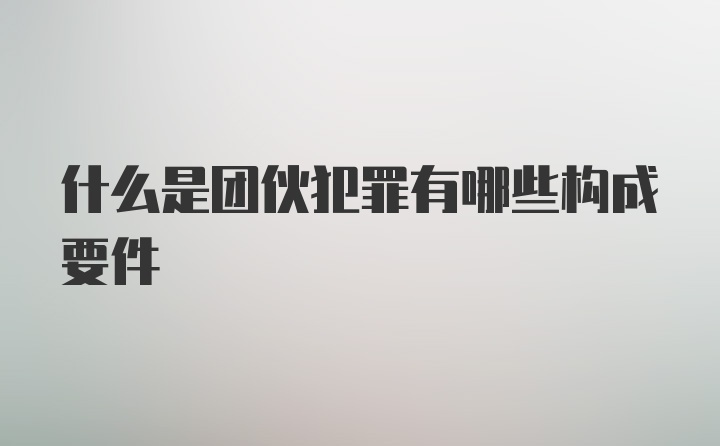 什么是团伙犯罪有哪些构成要件